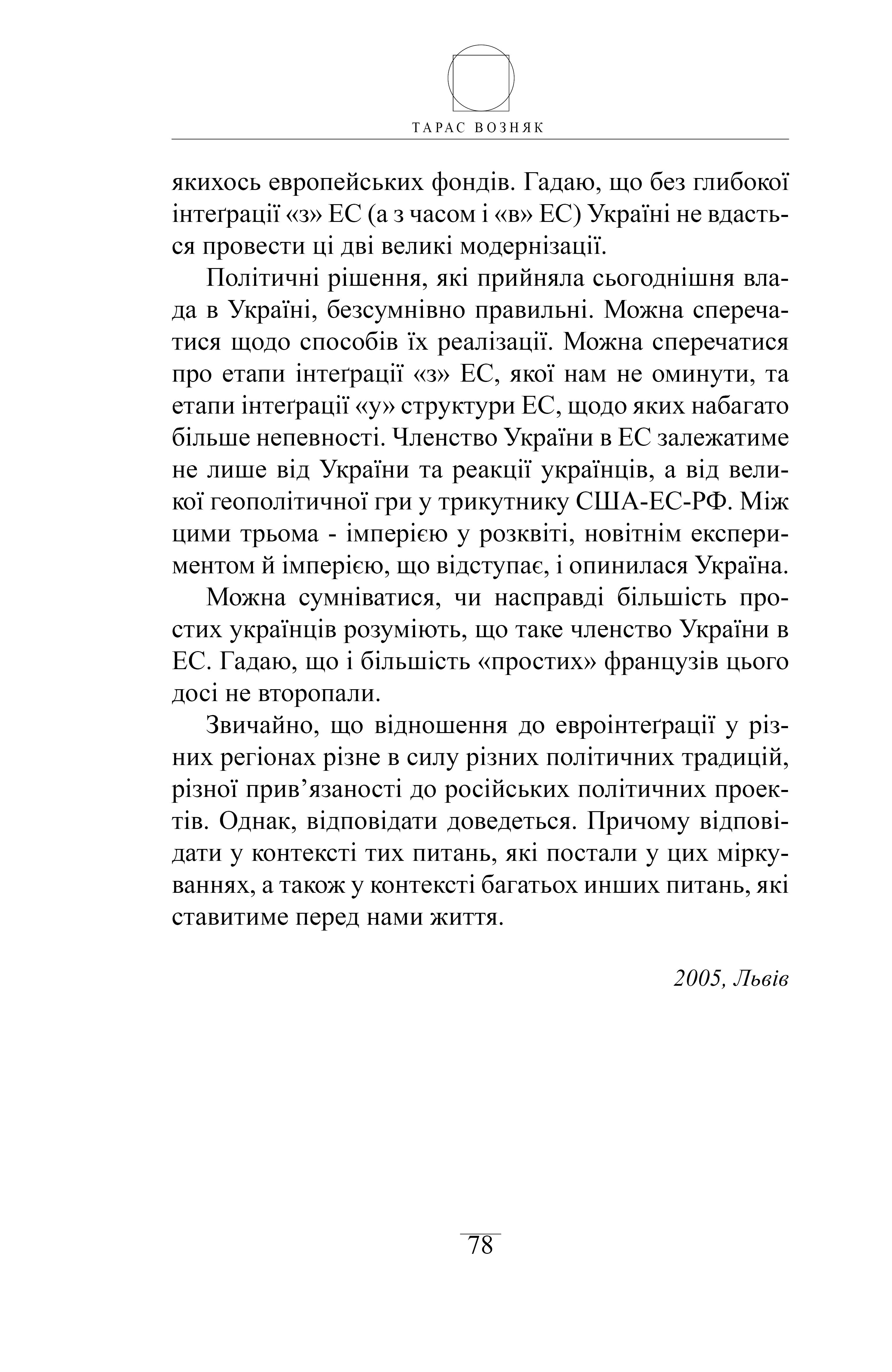 ТАРАС ВОЗНЯК

якихось европейських фондів. Гадаю, що без глибокої інтеґрації «з» ЕС (а з часом і «в» ЕС) Україні не вдасться провести ці дві великі модернізації.

Політичні рішення, які прийняла сьогоднішня влада в Україні, безсумнівно правильні. Можна сперечатися щодо способів їх реалізації. Можна сперечатися про етапи інтеґрації «з» ЕС, якої нам не оминути, та етапи інтеґрації «у» структури ЕС, щодо яких набагато більше непевності. Членство України в ЕС залежатиме не лише від України та реакції українців, а від великої геополітичної гри у трикутнику США-ЕС-РФ. Між цими трьома - імперією у розквіті, новітнім експериментом й імперією, що відступає, і опинилася Україна.

Можна сумніватися, чи насправді більшість простих українців розуміють, що таке членство України в ЕС. Гадаю, що і більшість «простих» французів цього досі не второпали.

Звичайно, що відношення до евроінтеґрації у різних регіонах різне в силу різних політичних традицій, різної прив’язаності до російських політичних проектів. Однак, відповідати доведеться. Причому відповідати у контексті тих питань, які постали у цих міркуваннях, а також у контексті багатьох инших питань, які ставитиме перед нами життя.

2005, Львів

78